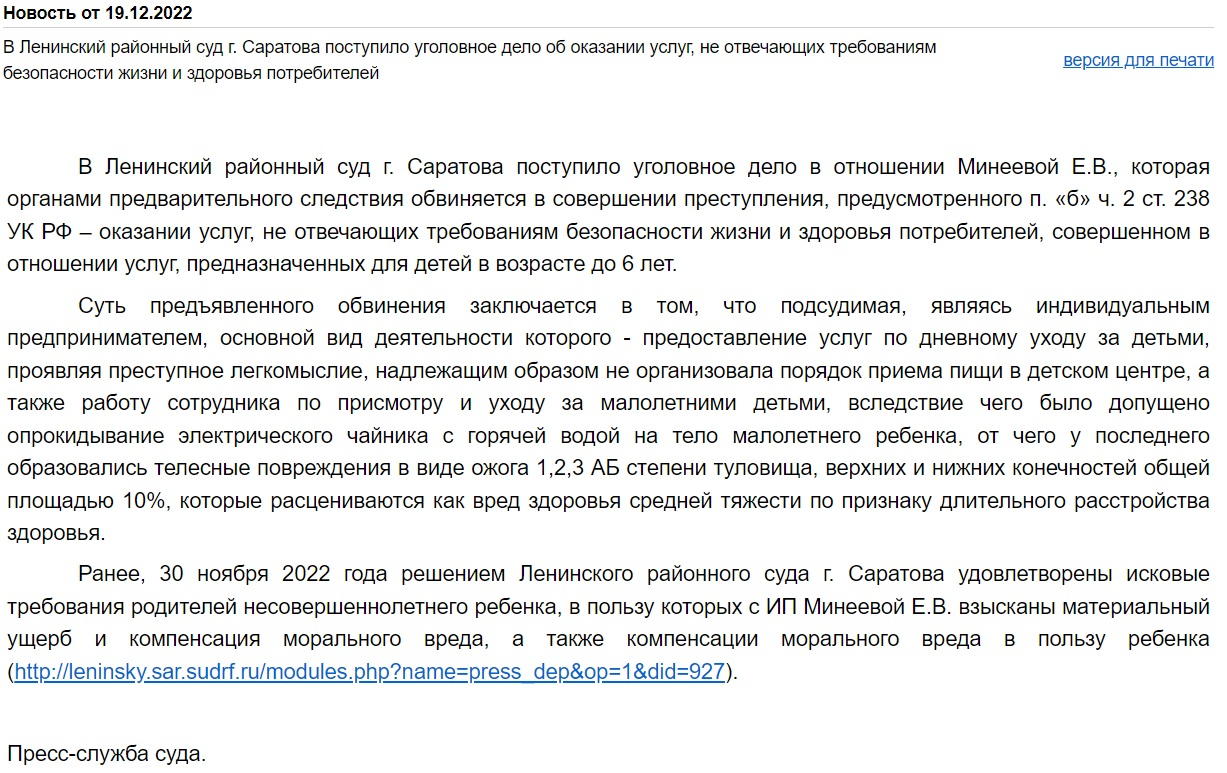 Новость от 19.12.2022

В Ленинский районный суд г. Саратова поступило уголовное дело об оказании услуг, не отвечающих требованиям безопасности жизни и здоровья потребителей

версия для печати

В Ленинский районный суд г. Саратова поступило уголовное дело в отношении Минеевой Е.В., которая органами предварительного следствия обвиняется в совершении преступления, предусмотренного п. «б» ч. 2 ст. 238 УК РФ – оказании услуг, не отвечающих требованиям безопасности жизни и здоровья потребителей, совершенном в отношении услуг, предназначенных для детей в возрасте до 6 лет.

Суть предъявленного обвинения заключается в том, что подсудимая, являясь индивидуальным предпринимателем, основной вид деятельности которого - предоставление услуг по дневному уходу за детьми, проявляя преступное легкомыслие, надлежащим образом не организовала порядок приема пищи в детском центре, а также работу сотрудника по присмотру и уходу за малолетними детьми, вследствие чего было допущено опрокидывание электрического чайника с горячей водой на тело малолетнего ребенка, от чего у последнего образовались телесные повреждения в виде ожога 1,2,3 АБ степени туловища, верхних и нижних конечностей общей площадью 10%, которые расцениваются как вред здоровья средней тяжести по признаку длительного расстройства здоровья.

Ранее, 30 ноября 2022 года решением Ленинского районного суда г. Саратова удовлетворены исковые требования родителей несовершеннолетнего ребенка, в пользу которых с ИП Минеевой Е.В. взысканы материальный ущерб и компенсация морального вреда, а также компенсации морального вреда в пользу ребенка (http://leninsky.sar.sudrf.ru/modules.php?name=press_dep&op=1&did=927).

Пресс-служба суда.